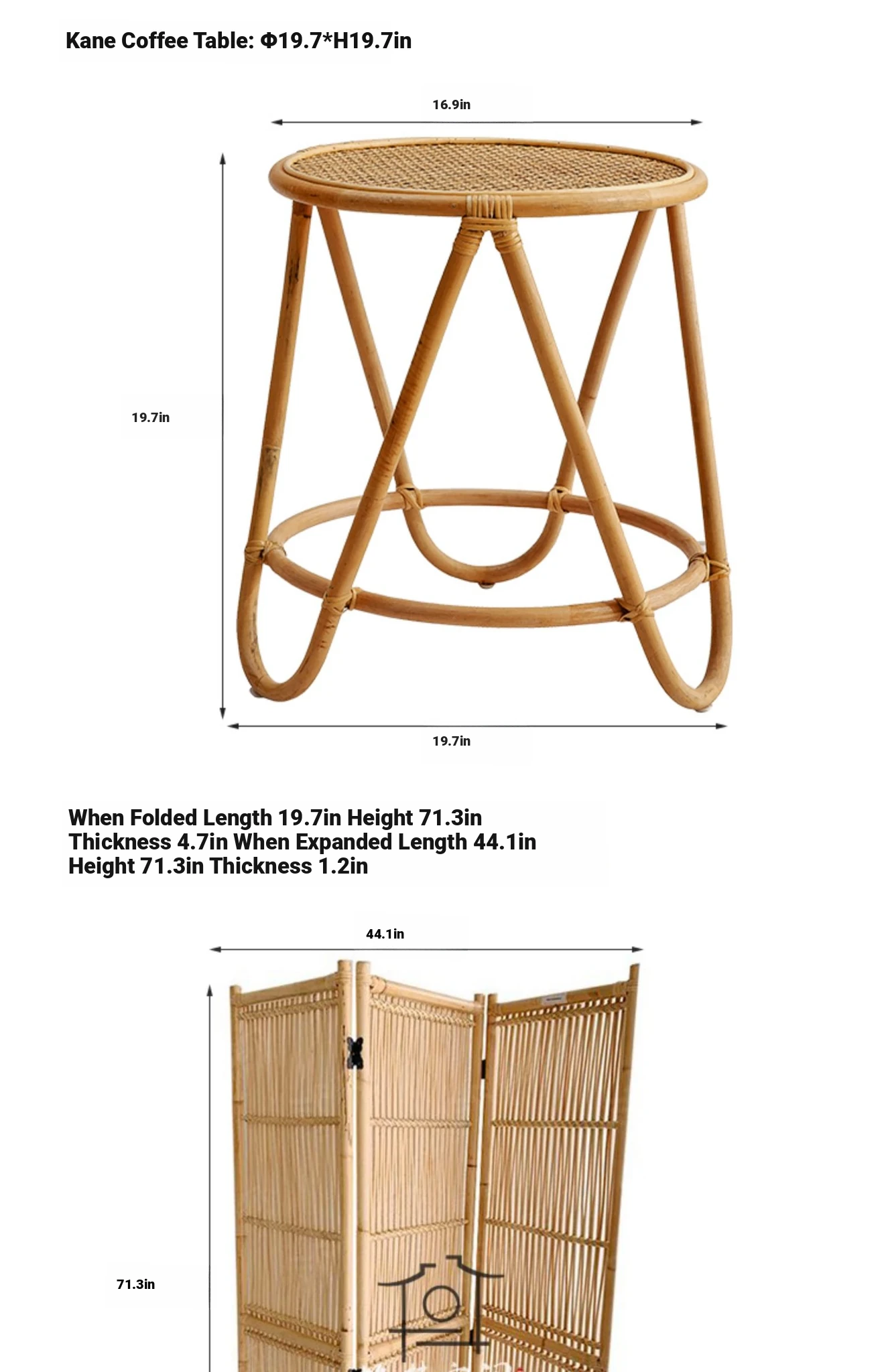 Kane Coffee Table: Φ19.7*H19.7in

16.9in

19.7in

19.7in

When Folded Length 19.7in Height 71.3in Thickness 4.7in When Expanded Length 44.1in Height 71.3in Thickness 1.2in

44.1in

71.3in